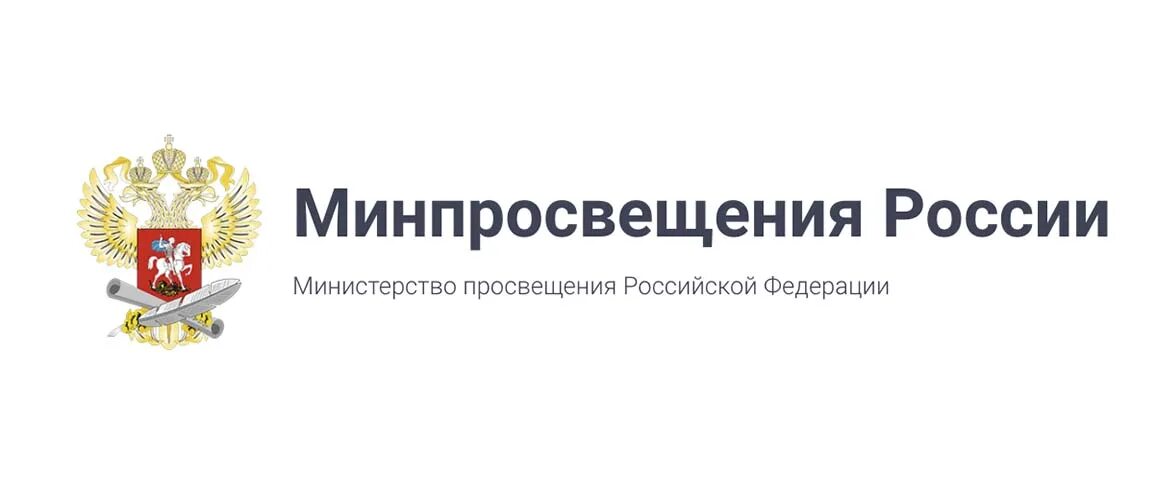 Минпросвещения России

Министерство просвещения Российской Федерации